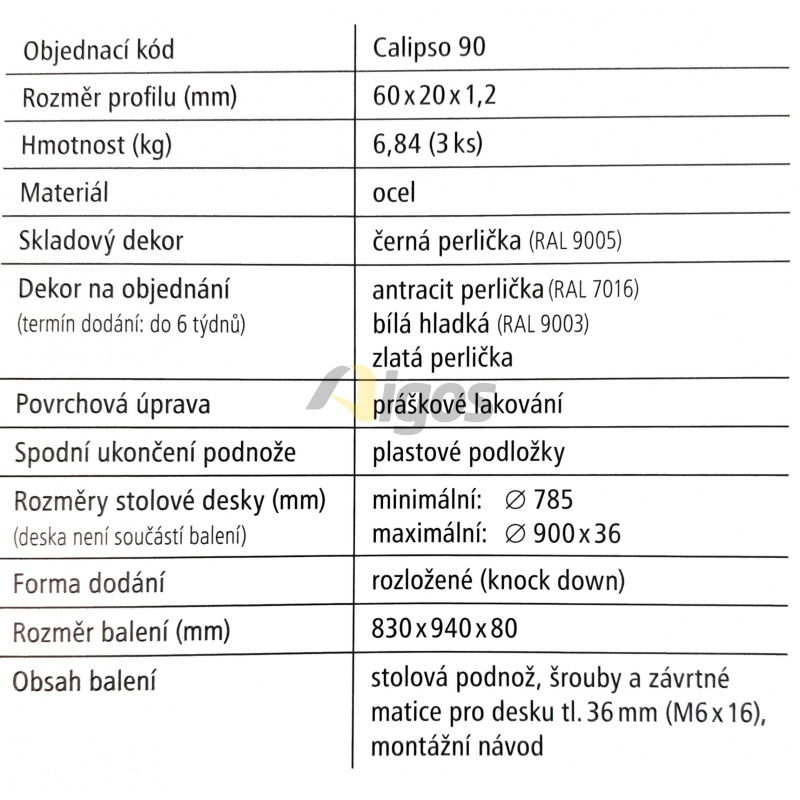 | Objednací kód | Calipso 90 |
|---|---|
| Rozměr profilu (mm) | 60 x 20 x 1,2 |
| Hmotnost (kg) | 6,84 (3 ks) |
| Materiál | ocel |
| Skladový dekor | černá perlička (RAL 9005) |
| Dekor na objednání (termín dodání: do 6 týdnů) | antracit perlička (RAL 7016) bílá hladká (RAL 9003) zlatá perlička |
| Povrchová úprava | práškové lakování |
| Spodní ukončení podnože | plastové podložky |
| Rozměry stolové desky (mm) (deska není součástí balení) | minimální: ∅ 785 maximální: ∅ 900 x 36 |
| Forma dodání | rozložené (knock down) |
| Rozměr balení (mm) | 830 x 940 x 80 |
| Obsah balení | stolová podnož, šrouby a závrtné matice pro desku tl. 36 mm (M6 x 16), montážní návod |

Aigos